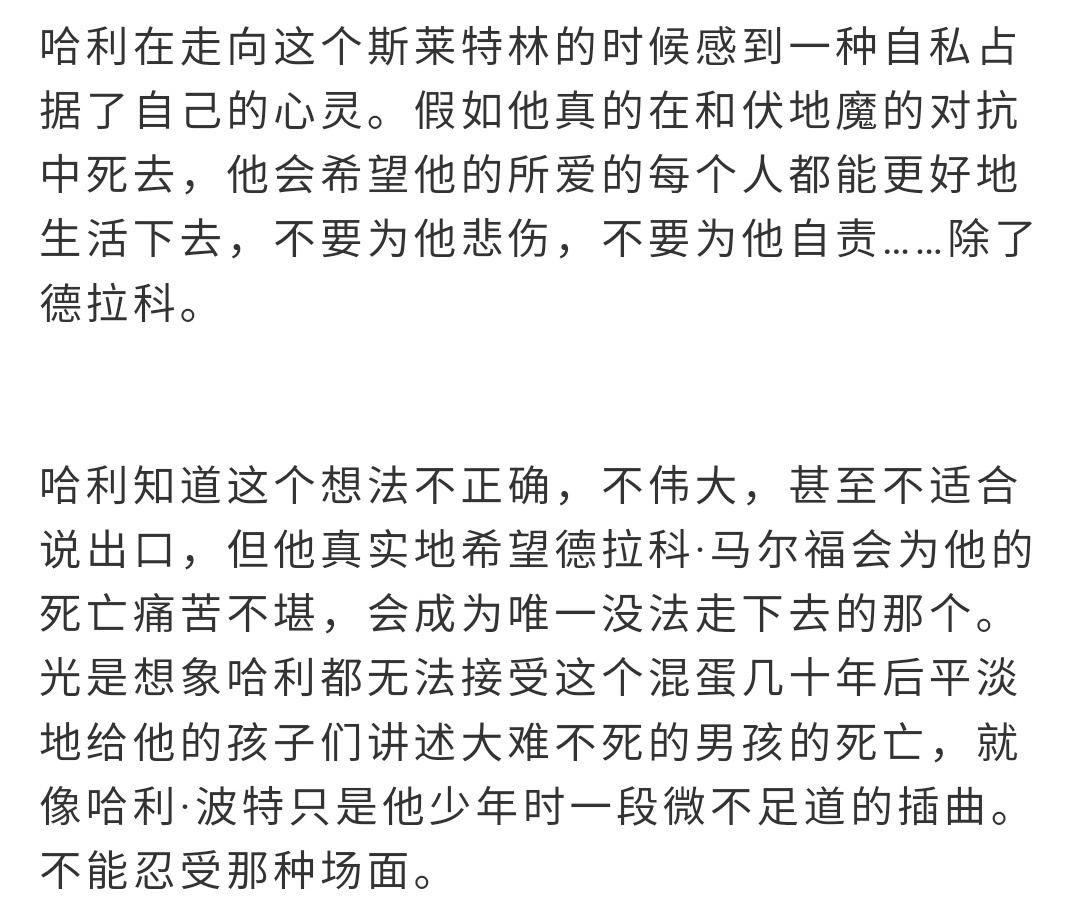 哈利在走向这个斯莱特林的时候感到一种自私占据了自己的心灵。假如他真的在和伏地魔的对抗中死去，他会希望他的所爱的每个人都能更好地生活下去，不要为他悲伤，不要为他自责……除了德拉科。

哈利知道这个想法不正确，不伟大，甚至不适合说出口，但他真实地希望德拉科·马尔福会为他的死亡痛苦不堪，会成为唯一没法走下去的那个。光是想象哈利都无法接受这个混蛋几十年后平淡地给他的孩子们讲述大难不死的男孩的死亡，就像哈利·波特只是他少年时一段微不足道的插曲。不能忍受那种场面。